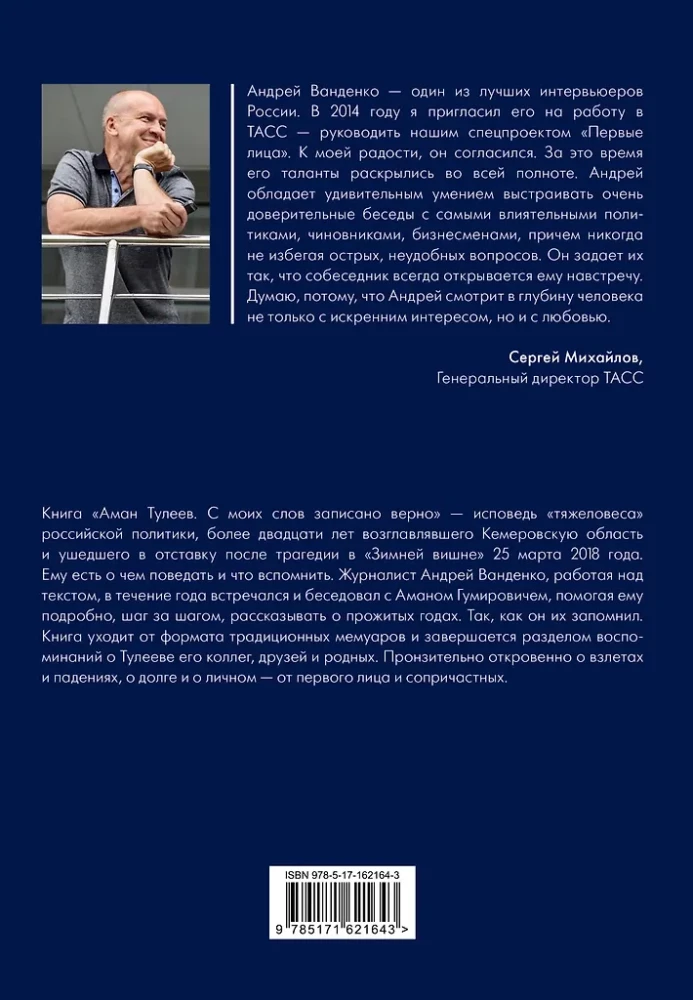 Андрей Ванденко — один из лучших интервьюеров России. В 2014 году я пригласил его на работу в ТАСС — руководить нашим спецпроектом «Первые лица». К моей радости, он согласился. За это время его таланты раскрылись во всей полноте. Андрей обладает удивительным умением выстраивать очень доверительные беседы с самыми влиятельными политиками, чиновниками, бизнесменами, причем никогда не избегая острых, неудобных вопросов. Он задает их так, что собеседник всегда открывается ему навстречу. Думаю, потому, что Андрей смотрит в глубину человека не только с искренним интересом, но и с любовью.

Сергей Михайлов,
Генеральный директор ТАСС

Книга «Аман Тулеев. С моих слов записано верно» — исповедь «тяжеловеса» российской политики, более двадцати лет возглавлявшего Кемеровскую область и ушедшего в отставку после трагедии в «Зимней вишне» 25 марта 2018 года. Ему есть о чем поведать и что вспомнить. Журналист Андрей Ванденко, работая над текстом, в течение года встречался и беседовал с Аманом Гумировичем, помогая ему подробно, шаг за шагом, рассказывать о прожитых годах. Так, как он их запомнил. Книга уходит от формата традиционных мемуаров и завершается разделом воспоминаний о Тулееве его коллег, друзей и родных. Пронзительно откровенно о взлетах и падениях, о долге и о личном — от первого лица и сопричастных.

ISBN 978-5-17-162164-3

9 785171 621643 >